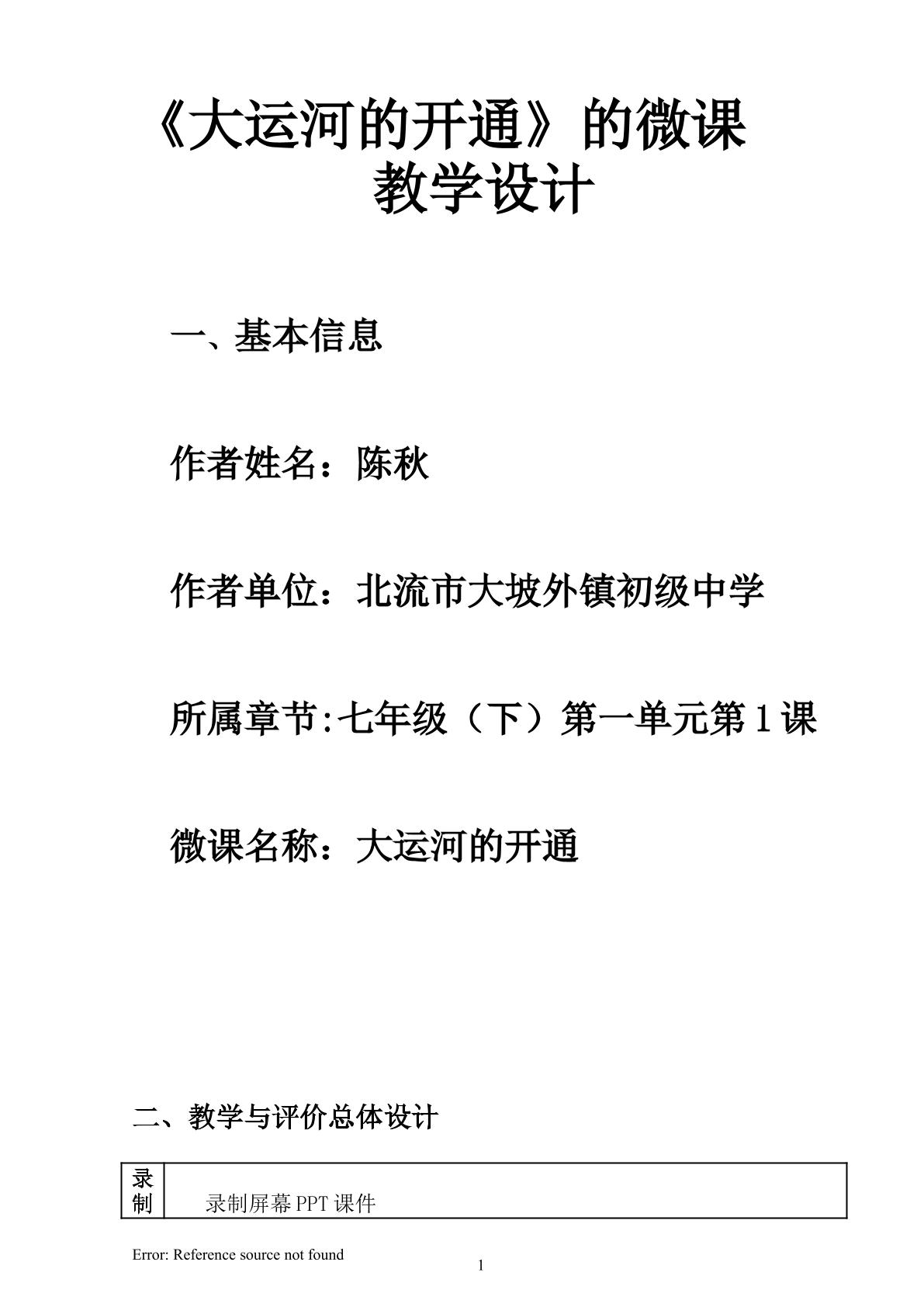 《大运河的开通》的微课教学设计

一、基本信息

作者姓名：陈秋

作者单位：北流市大坡外镇初级中学

所属章节:七年级（下）第一单元第1课

微课名称：大运河的开通

二、教学与评价总体设计

| 录制 | 录制屏幕PPT课件 |
|---|---|

Error: Reference source not found

1